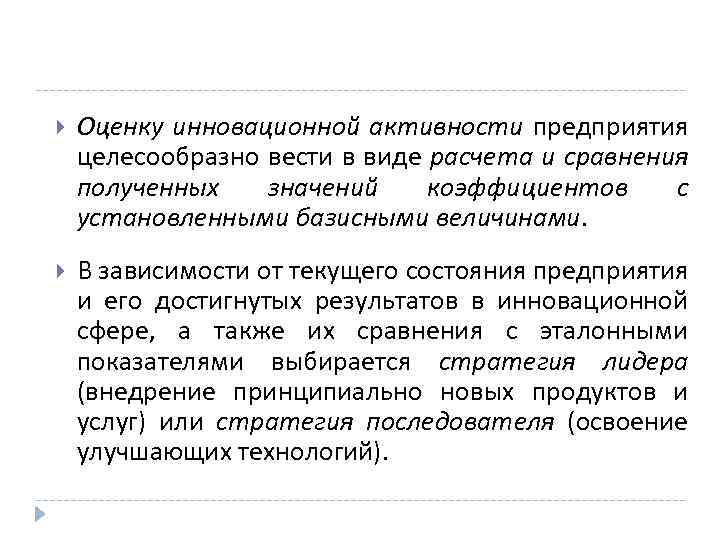 Оценку инновационной активности предприятия целесообразно вести в виде расчета и сравнения полученных значений коэффициентов с установленными базисными величинами.

В зависимости от текущего состояния предприятия и его достигнутых результатов в инновационной сфере, а также их сравнения с эталонными показателями выбирается стратегия лидера (внедрение принципиально новых продуктов и услуг) или стратегия последователя (освоение улучшающих технологий).